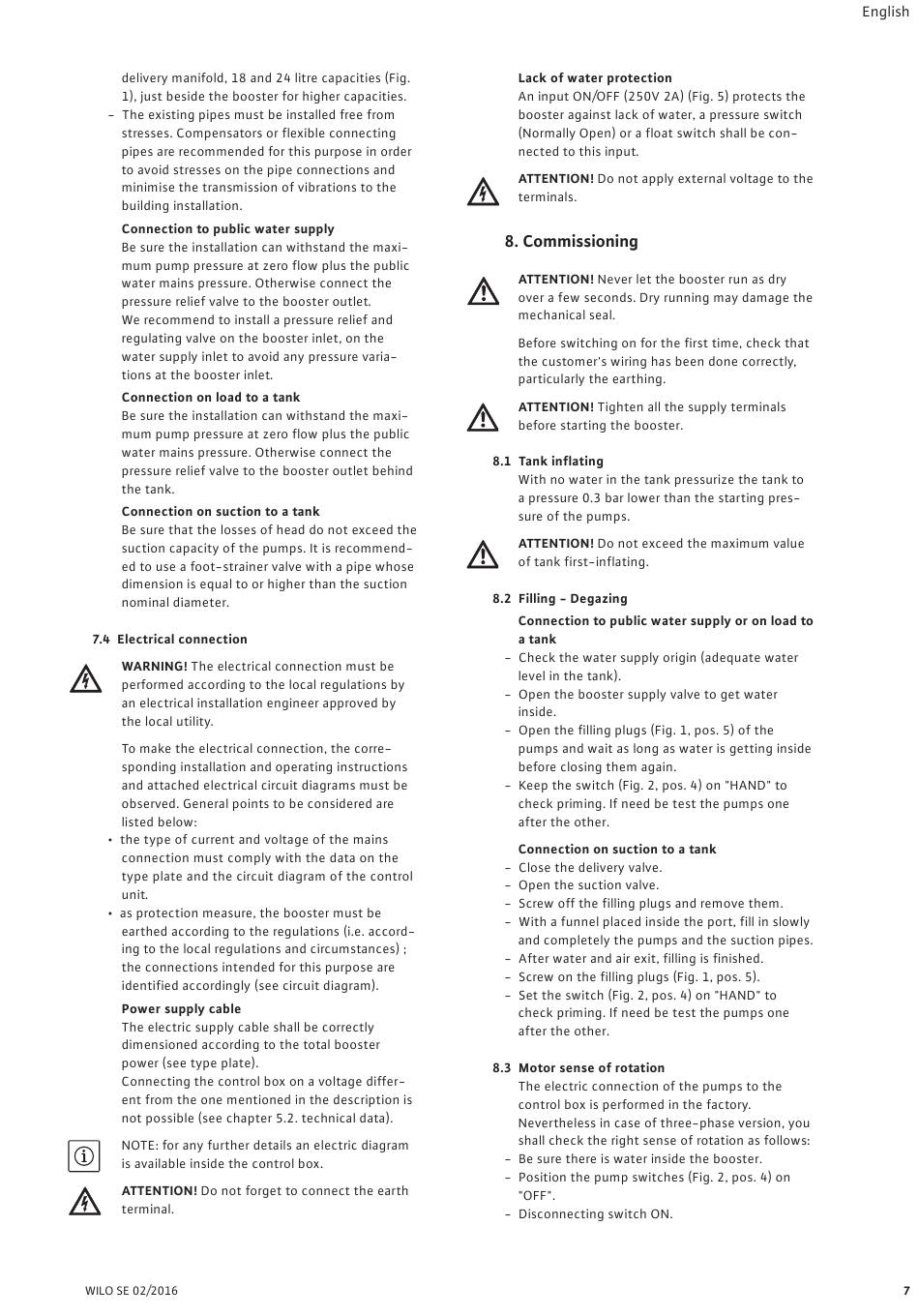 English

delivery manifold, 18 and 24 litre capacities (Fig. 1), just beside the booster for higher capacities.
– The existing pipes must be installed free from stresses. Compensators or flexible connecting pipes are recommended for this purpose in order to avoid stresses on the pipe connections and minimise the transmission of vibrations to the building installation.

Connection to public water supply
Be sure the installation can withstand the maximum pump pressure at zero flow plus the public water mains pressure. Otherwise connect the pressure relief valve to the booster outlet.
We recommend to install a pressure relief and regulating valve on the booster inlet, on the water supply inlet to avoid any pressure variations at the booster inlet.

Connection on load to a tank
Be sure the installation can withstand the maximum pump pressure at zero flow plus the public water mains pressure. Otherwise connect the pressure relief valve to the booster outlet behind the tank.

Connection on suction to a tank
Be sure that the losses of head do not exceed the suction capacity of the pumps. It is recommended to use a foot-strainer valve with a pipe whose dimension is equal to or higher than the suction nominal diameter.

7.4 Electrical connection

WARNING! The electrical connection must be performed according to the local regulations by an electrical installation engineer approved by the local utility.

To make the electrical connection, the corresponding installation and operating instructions and attached electrical circuit diagrams must be observed. General points to be considered are listed below:
• the type of current and voltage of the mains connection must comply with the data on the type plate and the circuit diagram of the control unit.
• as protection measure, the booster must be earthed according to the regulations (i.e. according to the local regulations and circumstances) ; the connections intended for this purpose are identified accordingly (see circuit diagram).

Power supply cable
The electric supply cable shall be correctly dimensioned according to the total booster power (see type plate).
Connecting the control box on a voltage different from the one mentioned in the description is not possible (see chapter 5.2. technical data).

NOTE: for any further details an electric diagram is available inside the control box.

ATTENTION! Do not forget to connect the earth terminal.

Lack of water protection
An input ON/OFF (250V 2A) (Fig. 5) protects the booster against lack of water, a pressure switch (Normally Open) or a float switch shall be connected to this input.

ATTENTION! Do not apply external voltage to the terminals.

8. Commissioning

ATTENTION! Never let the booster run as dry over a few seconds. Dry running may damage the mechanical seal.

Before switching on for the first time, check that the customer's wiring has been done correctly, particularly the earthing.

ATTENTION! Tighten all the supply terminals before starting the booster.

8.1 Tank inflating
With no water in the tank pressurize the tank to a pressure 0.3 bar lower than the starting pressure of the pumps.

ATTENTION! Do not exceed the maximum value of tank first-inflating.

8.2 Filling – Degazing
Connection to public water supply or on load to a tank
– Check the water supply origin (adequate water level in the tank).
– Open the booster supply valve to get water inside.
– Open the filling plugs (Fig. 1, pos. 5) of the pumps and wait as long as water is getting inside before closing them again.
– Keep the switch (Fig. 2, pos. 4) on "HAND" to check priming. If need be test the pumps one after the other.

Connection on suction to a tank
– Close the delivery valve.
– Open the suction valve.
– Screw off the filling plugs and remove them.
– With a funnel placed inside the port, fill in slowly and completely the pumps and the suction pipes.
– After water and air exit, filling is finished.
– Screw on the filling plugs (Fig. 1, pos. 5).
– Set the switch (Fig. 2, pos. 4) on "HAND" to check priming. If need be test the pumps one after the other.

8.3 Motor sense of rotation
The electric connection of the pumps to the control box is performed in the factory. Nevertheless in case of three-phase version, you shall check the right sense of rotation as follows:
– Be sure there is water inside the booster.
– Position the pump switches (Fig. 2, pos. 4) on "OFF".
– Disconnecting switch ON.

WILO SE 02/2016
7